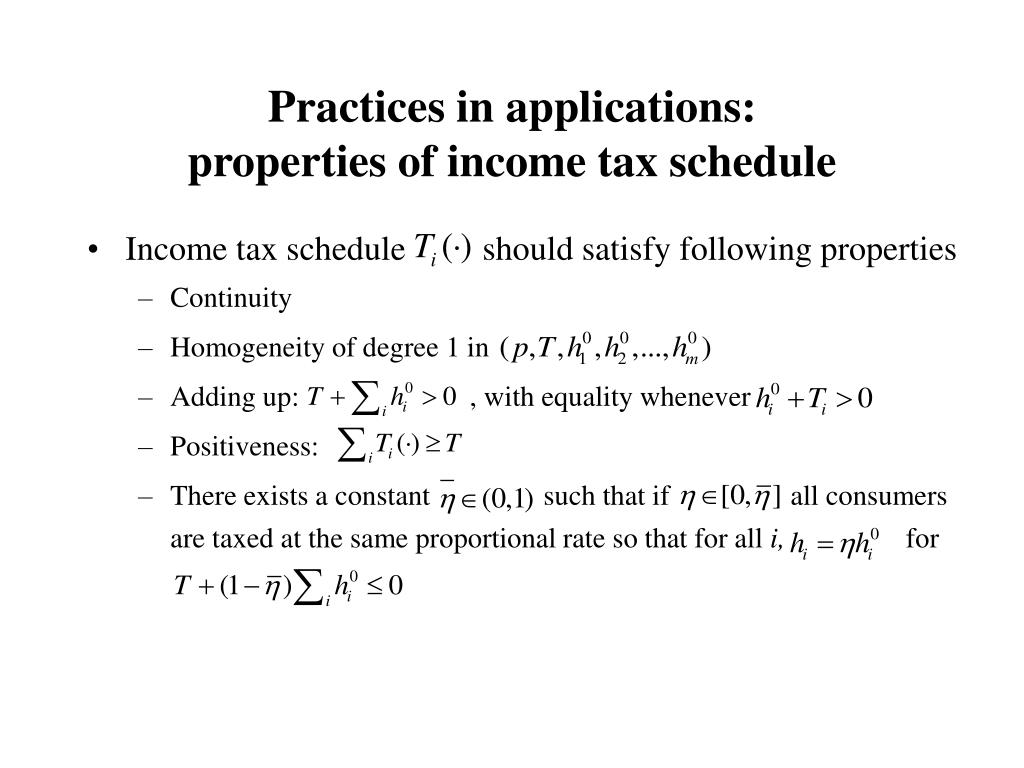 Practices in applications:
properties of income tax schedule

• Income tax schedule $T_i(\cdot)$ should satisfy following properties
– Continuity
– Homogeneity of degree 1 in $(p, T, h_1^0, h_2^0, ..., h_m^0)$
– Adding up: $T + \sum_i h_i^0 > 0$ , with equality whenever $h_i^0 + T_i > 0$
– Positiveness: $\sum_i T_i(\cdot) \geq T$
– There exists a constant $\bar{\eta} \in (0,1)$ such that if $\eta \in [0, \bar{\eta}]$ all consumers are taxed at the same proportional rate so that for all $i$, $h_i = \eta h_i^0$ for $T + (1 - \bar{\eta}) \sum_i h_i^0 \leq 0$